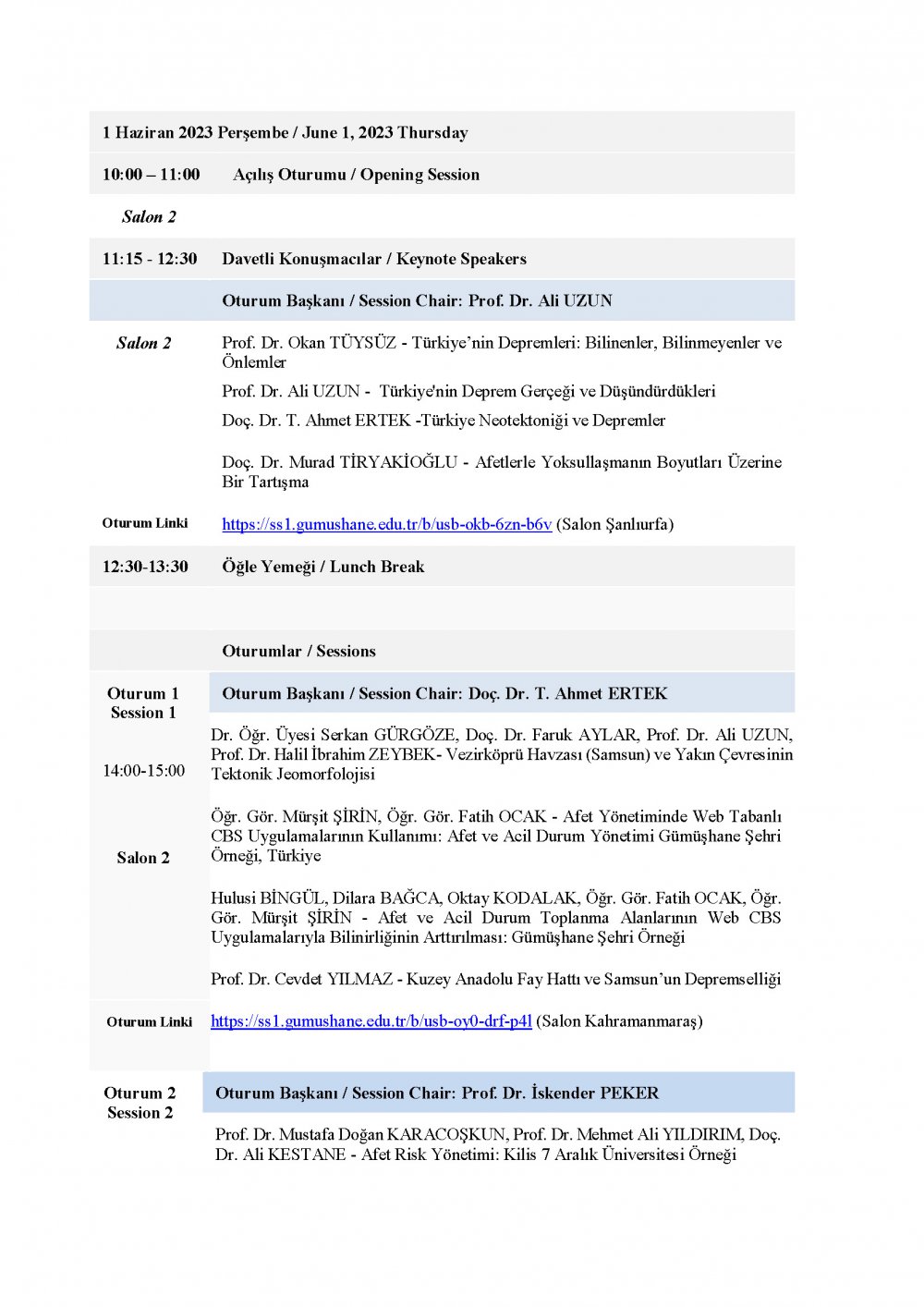 1 Haziran 2023 Perşembe / June 1, 2023 Thursday

10:00 – 11:00 Açılış Oturumu / Opening Session

Salon 2

11:15 - 12:30 Davetli Konuşmacılar / Keynote Speakers

Oturum Başkanı / Session Chair: Prof. Dr. Ali UZUN

Salon 2

Prof. Dr. Okan TÜYSÜZ - Türkiye'nin Depremleri: Bilinenler, Bilinmeyenler ve Önlemler

Prof. Dr. Ali UZUN - Türkiye'nin Deprem Gerçeği ve Düşündürdükleri

Doç. Dr. T. Ahmet ERTEK -Türkiye Neotektoniği ve Depremler

Doç. Dr. Murad TİRYAKİOĞLU - Afetlerle Yoksullaşmanın Boyutları Üzerine Bir Tartışma

Oturum Linki https://ss1.gumushane.edu.tr/b/usb-okb-6zn-b6v (Salon Şanlıurfa)

12:30-13:30 Öğle Yemeği / Lunch Break

Oturumlar / Sessions

Oturum 1
Session 1

14:00-15:00

Salon 2

Oturum Başkanı / Session Chair: Doç. Dr. T. Ahmet ERTEK

Dr. Öğr. Üyesi Serkan GÜRGÖZE, Doç. Dr. Faruk AYLAR, Prof. Dr. Ali UZUN, Prof. Dr. Halil İbrahim ZEYBEK- Vezirköprü Havzası (Samsun) ve Yakın Çevresinin Tektonik Jeomorfolojisi

Öğr. Gör. Mürşit ŞİRİN, Öğr. Gör. Fatih OCAK - Afet Yönetiminde Web Tabanlı CBS Uygulamalarının Kullanımı: Afet ve Acil Durum Yönetimi Gümüşhane Şehri Örneği, Türkiye

Hulusi BİNGÜL, Dilara BAĞCA, Oktay KODALAK, Öğr. Gör. Fatih OCAK, Öğr. Gör. Mürşit ŞİRİN - Afet ve Acil Durum Toplanma Alanlarının Web CBS Uygulamalarıyla Bilinirliğinin Arttırılması: Gümüşhane Şehri Örneği

Prof. Dr. Cevdet YILMAZ - Kuzey Anadolu Fay Hattı ve Samsun'un Depremselliği

Oturum Linki https://ss1.gumushane.edu.tr/b/usb-oy0-drf-p4l (Salon Kahramanmaraş)

Oturum 2
Session 2

Oturum Başkanı / Session Chair: Prof. Dr. İskender PEKER

Prof. Dr. Mustafa Doğan KARACOŞKUN, Prof. Dr. Mehmet Ali YILDIRIM, Doç. Dr. Ali KESTANE - Afet Risk Yönetimi: Kilis 7 Aralık Üniversitesi Örneği